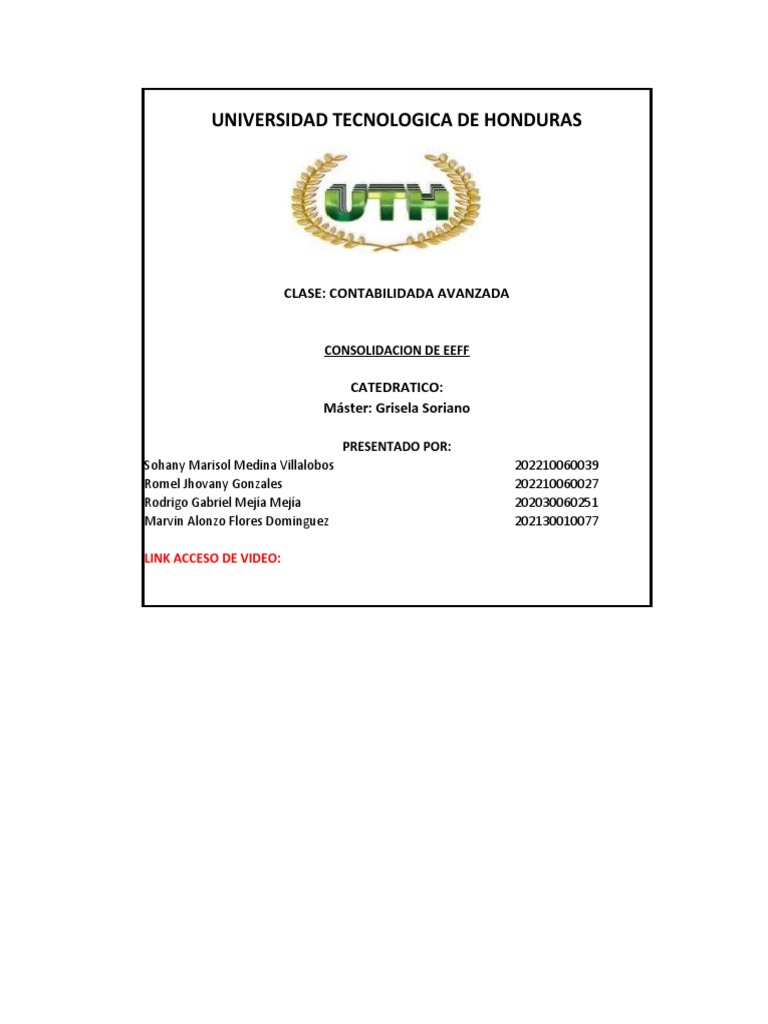 UNIVERSIDAD TECNOLOGICA DE HONDURAS

UTH

CLASE: CONTABILIDADA AVANZADA

CONSOLIDACION DE EEFF

CATEDRATICO:
Máster: Grisela Soriano

PRESENTADO POR:

| | |
|---|---|
| Sohany Marisol Medina Villalobos | 202210060039 |
| Romel Jhovany Gonzales | 202210060027 |
| Rodrigo Gabriel Mejia Mejia | 202030060251 |
| Marvin Alonzo Flores Dominguez | 202130010077 |

LINK ACCESO DE VIDEO: